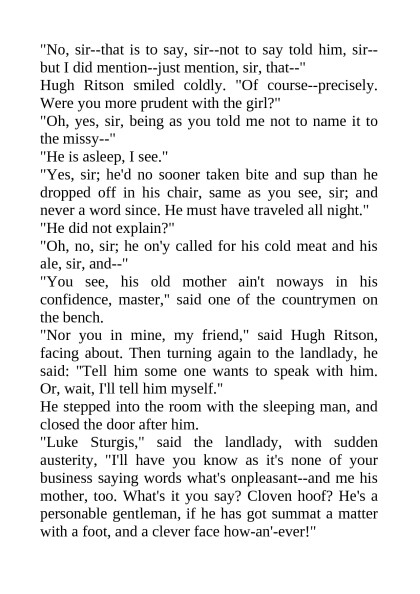 "No, sir--that is to say, sir--not to say told him, sir--but I did mention--just mention, sir, that--"
Hugh Ritson smiled coldly. "Of course--precisely. Were you more prudent with the girl?"
"Oh, yes, sir, being as you told me not to name it to the missy--"
"He is asleep, I see."
"Yes, sir; he'd no sooner taken bite and sup than he dropped off in his chair, same as you see, sir; and never a word since. He must have traveled all night."
"He did not explain?"
"Oh, no, sir; he on'y called for his cold meat and his ale, sir, and--"
"You see, his old mother ain't noways in his confidence, master," said one of the countrymen on the bench.
"Nor you in mine, my friend," said Hugh Ritson, facing about. Then turning again to the landlady, he said: "Tell him some one wants to speak with him. Or, wait, I'll tell him myself."
He stepped into the room with the sleeping man, and closed the door after him.
"Luke Sturgis," said the landlady, with sudden austerity, "I'll have you know as it's none of your business saying words what's onpleasant--and me his mother, too. What's it you say? Cloven hoof? He's a personable gentleman, if he has got summat a matter with a foot, and a clever face how-an'-ever!"